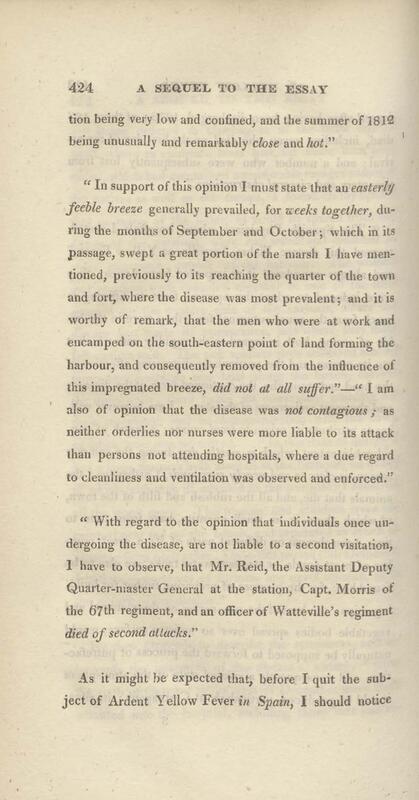 424 A SEQUEL TO THE ESSAY

tion being very low and confined, and the summer of 1812 being unusually and remarkably close and hot."

" In support of this opinion I must state that an easterly feeble breeze generally prevailed, for weeks together, during the months of September and October; which in its passage, swept a great portion of the marsh I have mentioned, previously to its reaching the quarter of the town and fort, where the disease was most prevalent; and it is worthy of remark, that the men who were at work and encamped on the south-eastern point of land forming the harbour, and consequently removed from the influence of this impregnated breeze, did not at all suffer."—" I am also of opinion that the disease was not contagious; as neither orderlies nor nurses were more liable to its attack than persons not attending hospitals, where a due regard to cleanliness and ventilation was observed and enforced."

" With regard to the opinion that individuals once undergoing the disease, are not liable to a second visitation, I have to observe, that Mr. Reid, the Assistant Deputy Quarter-master General at the station, Capt. Morris of the 67th regiment, and an officer of Watteville's regiment died of second attacks."

As it might be expected that, before I quit the subject of Ardent Yellow Fever in Spain, I should notice